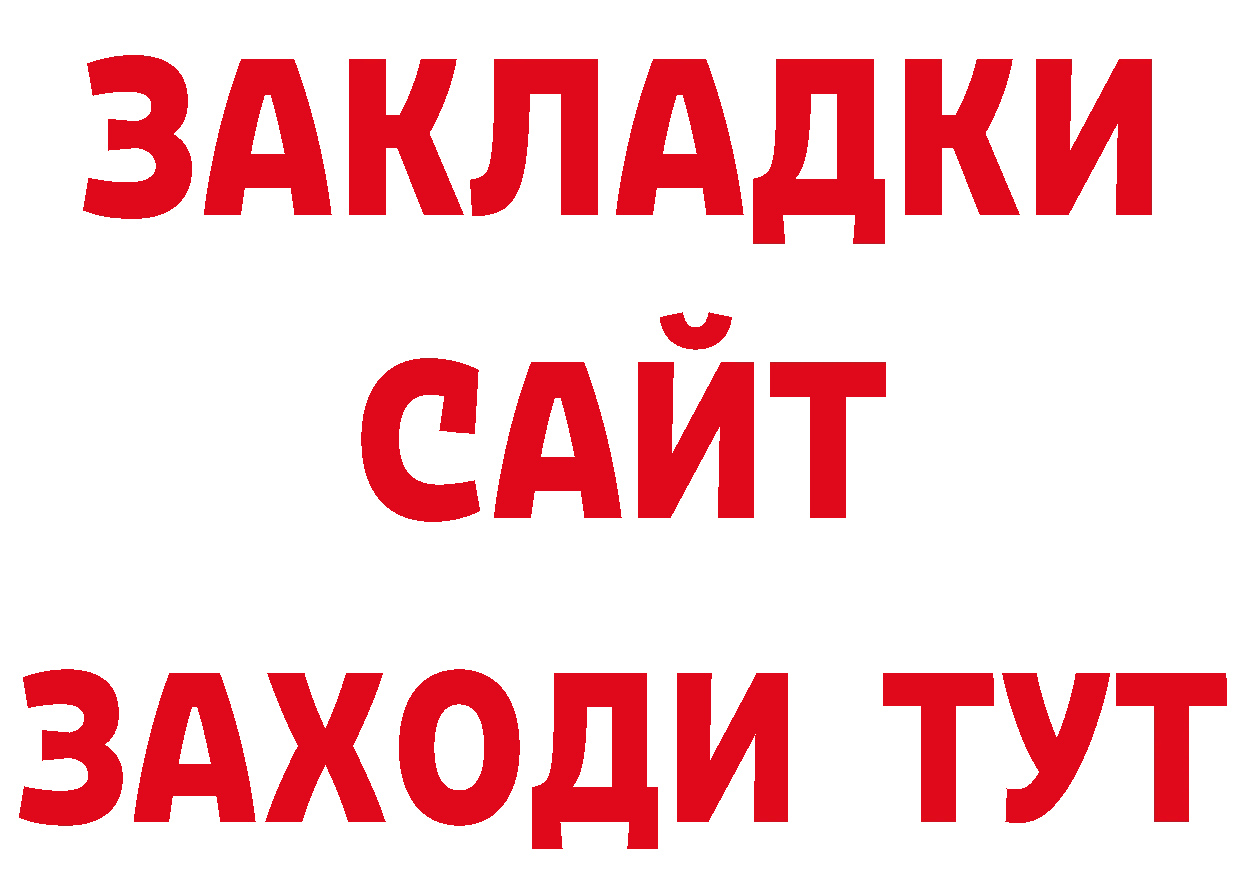 ЗАКЛАДКИ
САЙТ
ЗАХОДИ ТУТ